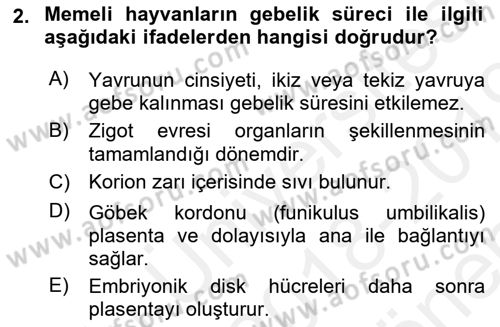 2. Memeli hayvanların gebelik süreci ile ilgili aşağıdaki ifadelerden hangisi doğrudur?

A) Yavrunun cinsiyeti, ikiz veya tekiz yavruya gebe kalınması gebelik süresini etkilemez.

B) Zigot evresi organların şekillenmesinin tamamlandığı dönemdir.

C) Korion zarı içerisinde sıvı bulunur.

D) Göbek kordonu (funikulus umbilikalis) plasenta ve dolayısıyla ana ile bağlantıyı sağlar.

E) Embriyonik disk hücreleri daha sonra plasentayı oluşturur.

www.aofsoru.com